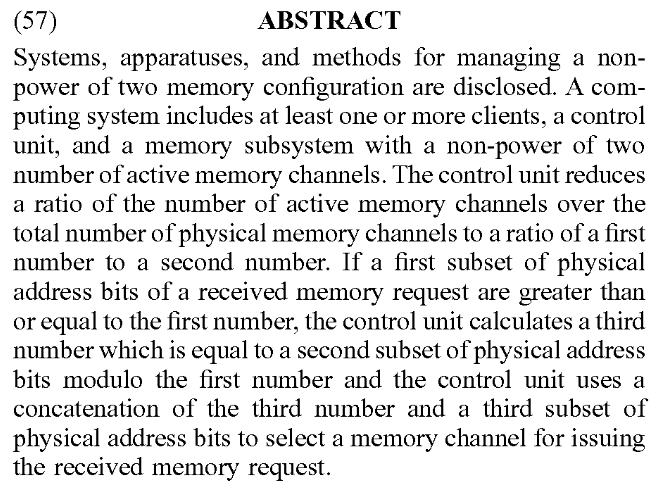 (57) ABSTRACT

Systems, apparatuses, and methods for managing a non-power of two memory configuration are disclosed. A computing system includes at least one or more clients, a control unit, and a memory subsystem with a non-power of two number of active memory channels. The control unit reduces a ratio of the number of active memory channels over the total number of physical memory channels to a ratio of a first number to a second number. If a first subset of physical address bits of a received memory request are greater than or equal to the first number, the control unit calculates a third number which is equal to a second subset of physical address bits modulo the first number and the control unit uses a concatenation of the third number and a third subset of physical address bits to select a memory channel for issuing the received memory request.